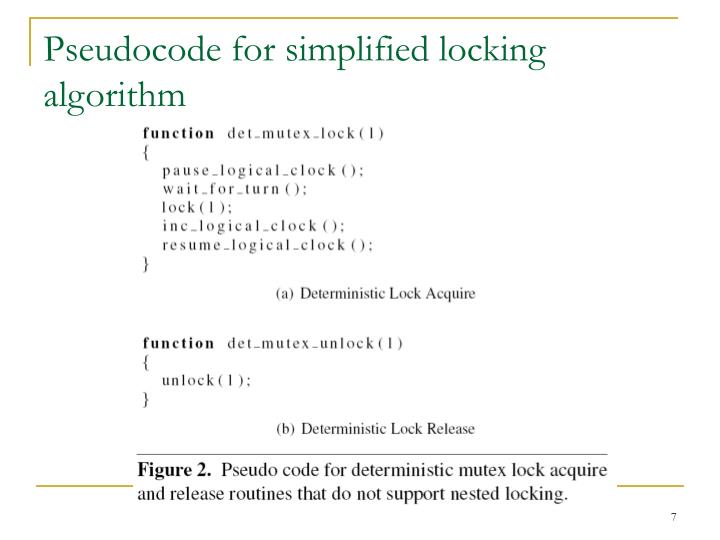 Pseudocode for simplified locking algorithm

function det_mutex_lock(l)
{
pause_logical_clock();
wait_for_turn();
lock(l);
inc_logical_clock();
resume_logical_clock();
}

(a) Deterministic Lock Acquire

function det_mutex_unlock(l)
{
unlock(l);
}

(b) Deterministic Lock Release

Figure 2. Pseudo code for deterministic mutex lock acquire and release routines that do not support nested locking.

7